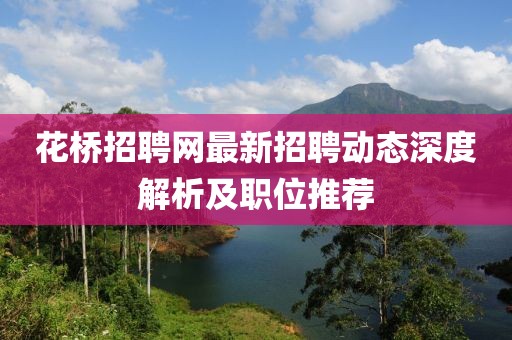 花桥招聘网最新招聘动态深度解析及职位推荐